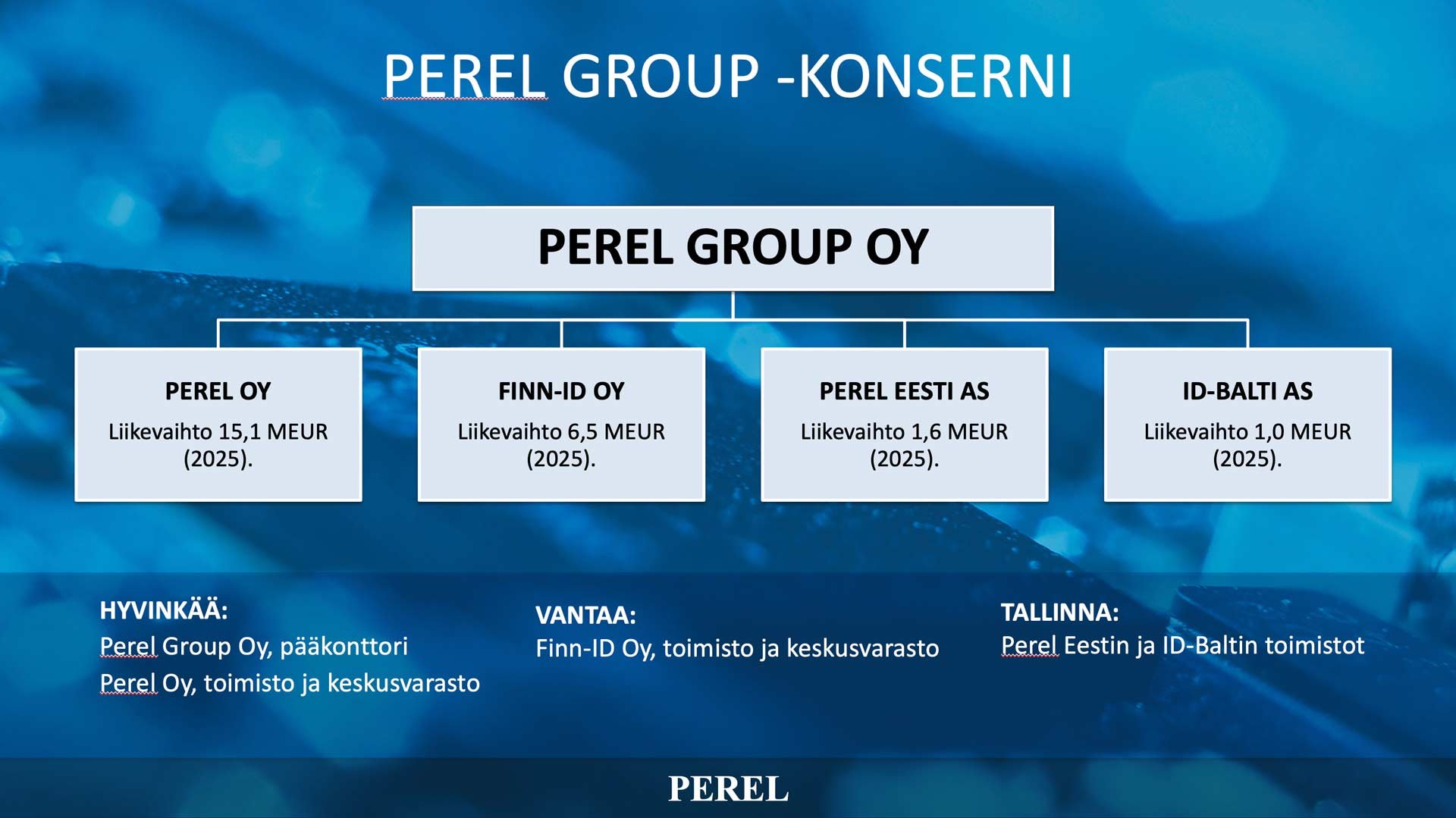 PEREL GROUP -KONSERNI

PEREL GROUP OY

PEREL OY
Liikevaihto 15,1 MEUR (2025).

FINN-ID OY
Liikevaihto 6,5 MEUR (2025).

PEREL EESTI AS
Liikevaihto 1,6 MEUR (2025).

ID-BALTI AS
Liikevaihto 1,0 MEUR (2025).

HYVINKÄÄ:
Perel Group Oy, pääkonttori
Perel Oy, toimisto ja keskusvarasto

VANTAA:
Finn-ID Oy, toimisto ja keskusvarasto

TALLINNA:
Perel Eestin ja ID-Baltin toimistot

PEREL